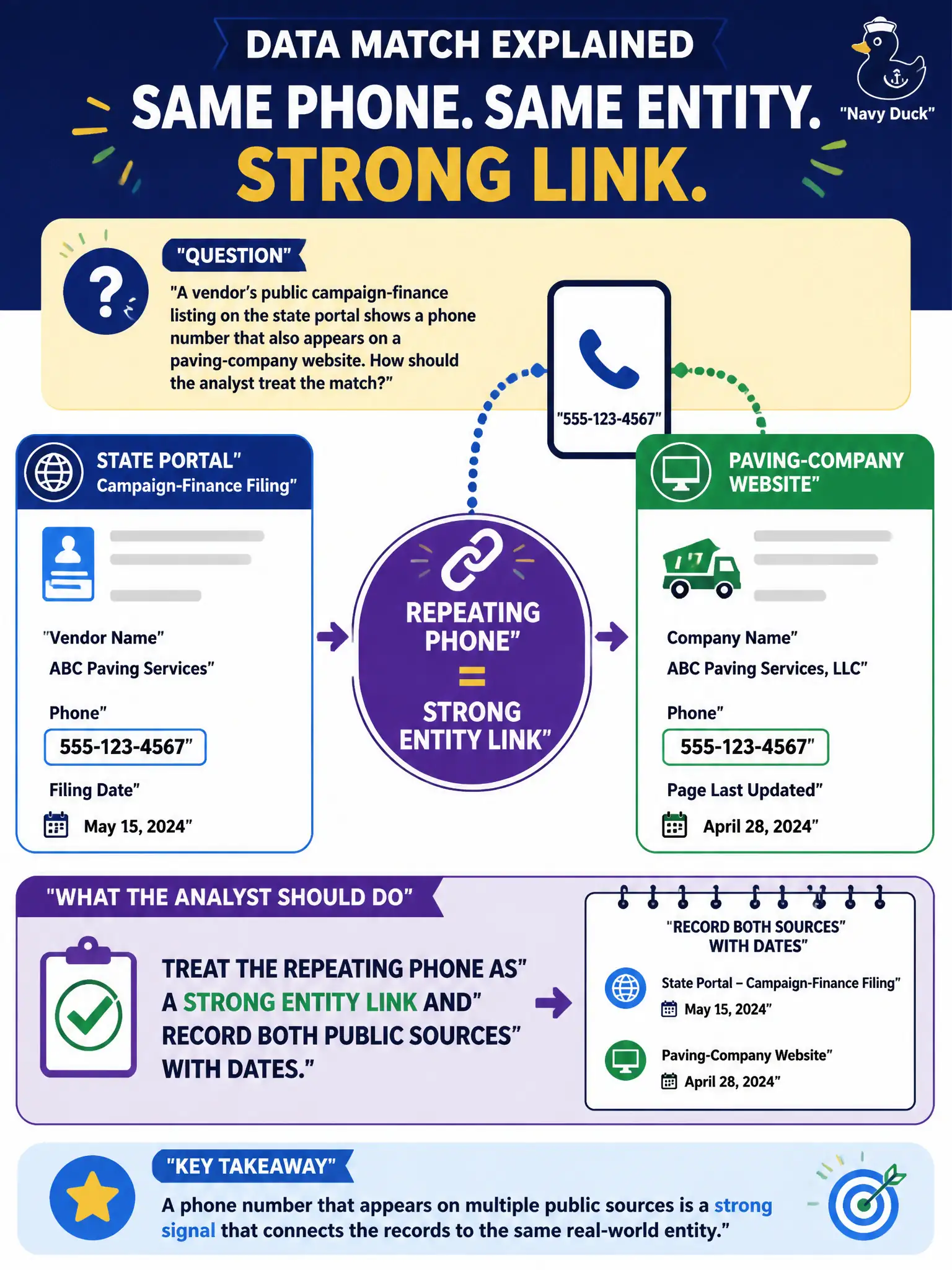 DATA MATCH EXPLAINED

SAME PHONE. SAME ENTITY.

STRONG LINK.

"Navy Duck"

"QUESTION"

"A vendor's public campaign-finance listing on the state portal shows a phone number that also appears on a paving-company website. How should the analyst treat the match?"

"555-123-4567"

STATE PORTAL"
Campaign-Finance Filing"

"Vendor Name"
ABC Paving Services"

Phone"
555-123-4567"

Filing Date"
May 15, 2024"

REPEATING PHONE"
=
STRONG ENTITY LINK"

PAVING-COMPANY WEBSITE"

Company Name"
ABC Paving Services, LLC"

Phone"
555-123-4567"

Page Last Updated"
April 28, 2024"

"WHAT THE ANALYST SHOULD DO"

TREAT THE REPEATING PHONE AS" A STRONG ENTITY LINK AND" RECORD BOTH PUBLIC SOURCES" WITH DATES."

"RECORD BOTH SOURCES" WITH DATES"

State Portal – Campaign-Finance Filing"
May 15, 2024"

Paving-Company Website"
April 28, 2024"

"KEY TAKEAWAY"

A phone number that appears on multiple public sources is a strong signal that connects the records to the same real-world entity."